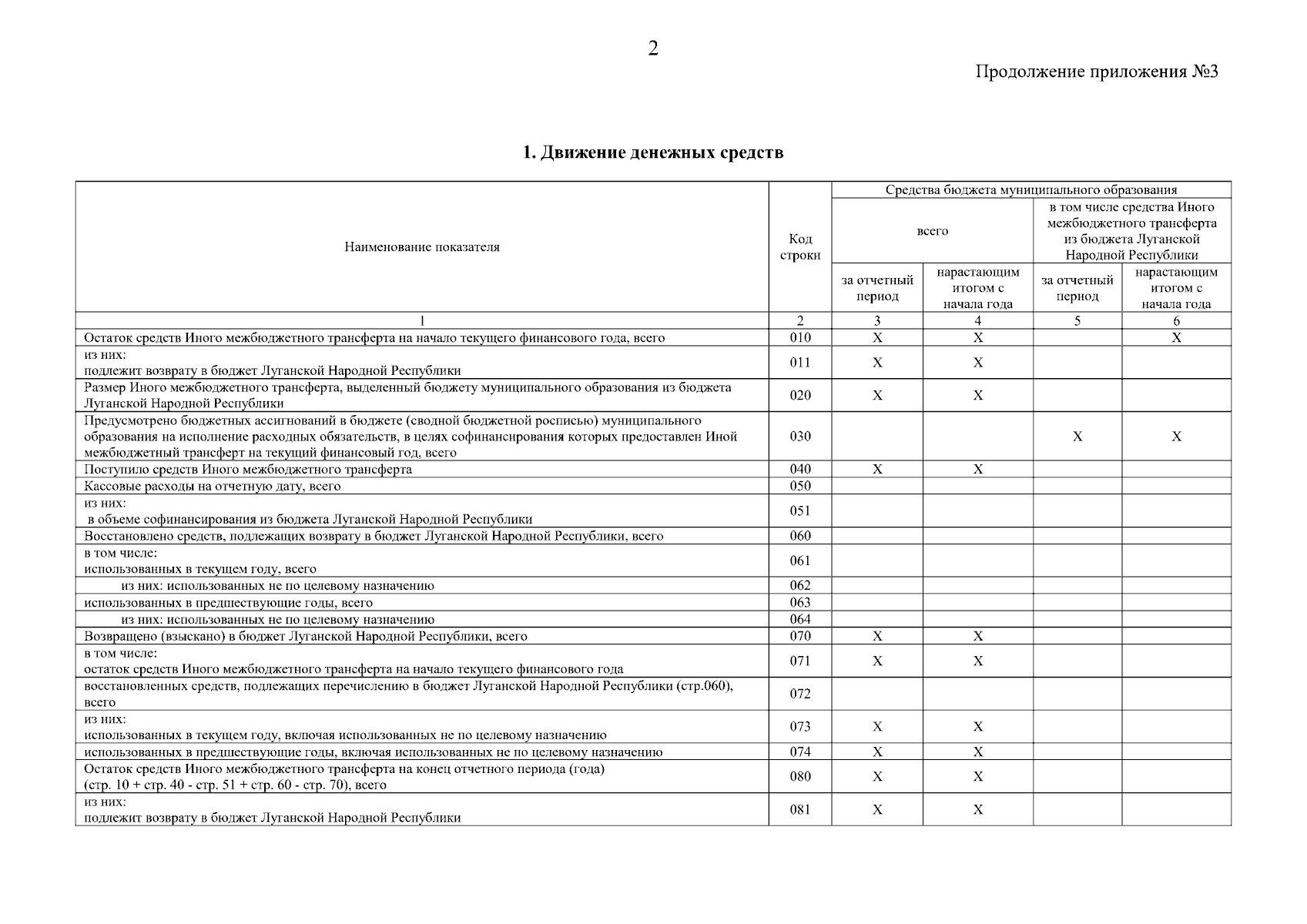 2

Продолжение приложения №3

1. Движение денежных средств

| Наименование показателя | Код строки | Средства бюджета муниципального образования: всего — за отчетный период | Средства бюджета муниципального образования: всего — нарастающим итогом с начала года | в том числе средства Иного межбюджетного трансферта из бюджета Луганской Народной Республики — за отчетный период | в том числе средства Иного межбюджетного трансферта из бюджета Луганской Народной Республики — нарастающим итогом с начала года |
|---|---|---|---|---|---|
| 1 | 2 | 3 | 4 | 5 | 6 |
| Остаток средств Иного межбюджетного трансферта на начало текущего финансового года, всего | 010 | X | X | | X |
| из них: подлежит возврату в бюджет Луганской Народной Республики | 011 | X | X | | |
| Размер Иного межбюджетного трансферта, выделенный бюджету муниципального образования из бюджета Луганской Народной Республики | 020 | X | X | | |
| Предусмотрено бюджетных ассигнований в бюджете (сводной бюджетной росписью) муниципального образования на исполнение расходных обязательств, в целях софинансирования которых предоставлен Иной межбюджетный трансферт на текущий финансовый год, всего | 030 | | | X | X |
| Поступило средств Иного межбюджетного трансферта | 040 | X | X | | |
| Кассовые расходы на отчетную дату, всего | 050 | | | | |
| из них: в объеме софинансирования из бюджета Луганской Народной Республики | 051 | | | | |
| Восстановлено средств, подлежащих возврату в бюджет Луганской Народной Республики, всего | 060 | | | | |
| в том числе: использованных в текущем году, всего | 061 | | | | |
| из них: использованных не по целевому назначению | 062 | | | | |
| использованных в предшествующие годы, всего | 063 | | | | |
| из них: использованных не по целевому назначению | 064 | | | | |
| Возвращено (взыскано) в бюджет Луганской Народной Республики, всего | 070 | X | X | | |
| в том числе: остаток средств Иного межбюджетного трансферта на начало текущего финансового года | 071 | X | X | | |
| восстановленных средств, подлежащих перечислению в бюджет Луганской Народной Республики (стр.060), всего | 072 | | | | |
| из них: использованных в текущем году, включая использованных не по целевому назначению | 073 | X | X | | |
| использованных в предшествующие годы, включая использованных не по целевому назначению | 074 | X | X | | |
| Остаток средств Иного межбюджетного трансферта на конец отчетного периода (года) (стр. 10 + стр. 40 - стр. 51 + стр. 60 - стр. 70), всего | 080 | X | X | | |
| из них: подлежит возврату в бюджет Луганской Народной Республики | 081 | X | X | | |